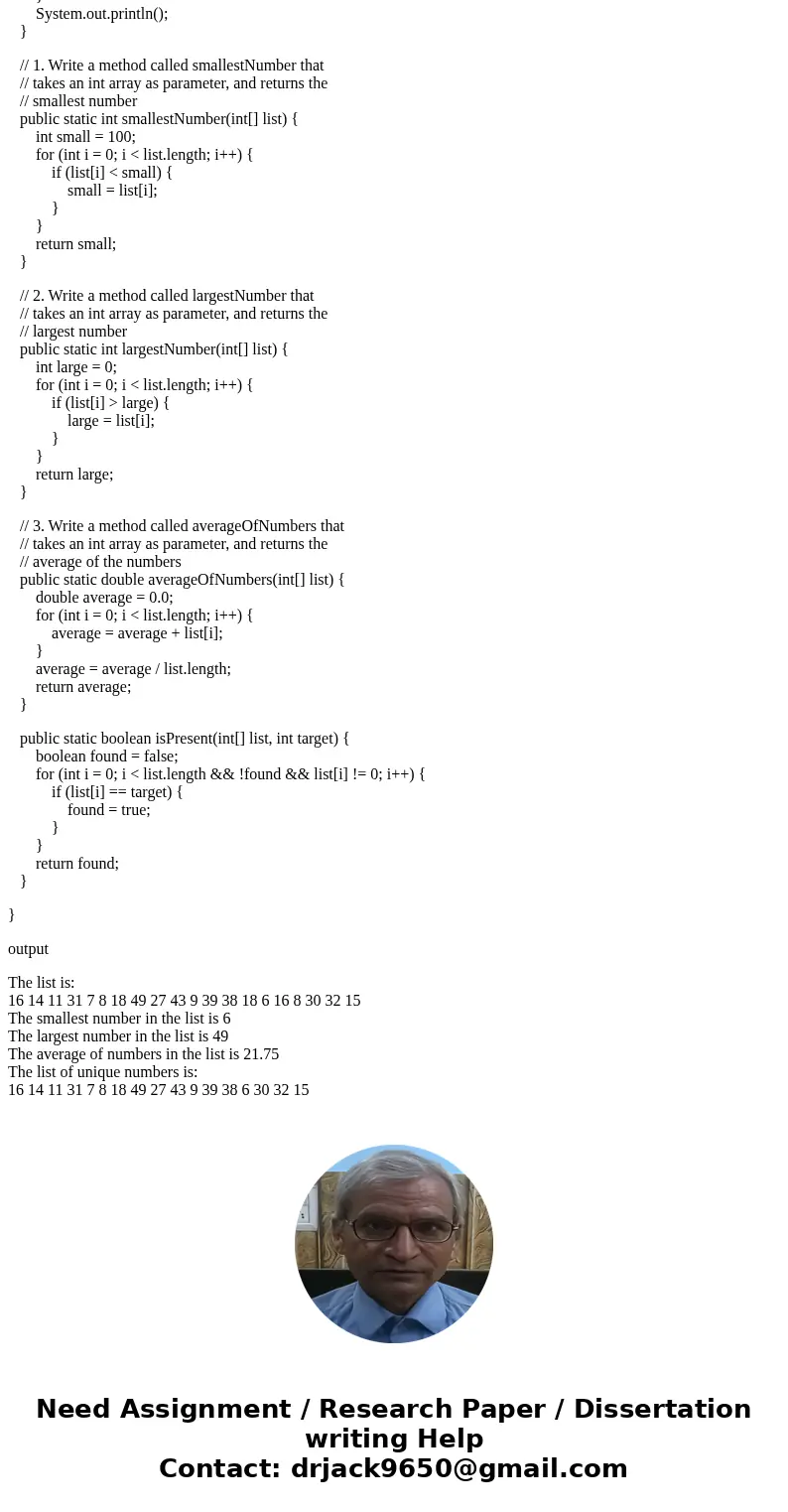 System.out.println();
}

// 1. Write a method called smallestNumber that
// takes an int array as parameter, and returns the
// smallest number
public static int smallestNumber(int[] list) {
int small = 100;
for (int i = 0; i < list.length; i++) {
if (list[i] < small) {
small = list[i];
}
}
return small;
}

// 2. Write a method called largestNumber that
// takes an int array as parameter, and returns the
// largest number
public static int largestNumber(int[] list) {
int large = 0;
for (int i = 0; i < list.length; i++) {
if (list[i] > large) {
large = list[i];
}
}
return large;
}

// 3. Write a method called averageOfNumbers that
// takes an int array as parameter, and returns the
// average of the numbers
public static double averageOfNumbers(int[] list) {
double average = 0.0;
for (int i = 0; i < list.length; i++) {
average = average + list[i];
}
average = average / list.length;
return average;
}

public static boolean isPresent(int[] list, int target) {
boolean found = false;
for (int i = 0; i < list.length && !found && list[i] != 0; i++) {
if (list[i] == target) {
found = true;
}
}
return found;
}

}

output

The list is:
16 14 11 31 7 8 18 49 27 43 9 39 38 18 6 16 8 30 32 15
The smallest number in the list is 6
The largest number in the list is 49
The average of numbers in the list is 21.75
The list of unique numbers is:
16 14 11 31 7 8 18 49 27 43 9 39 38 6 30 32 15

Need Assignment / Research Paper / Dissertation writing Help
Contact: drjack9650@gmail.com